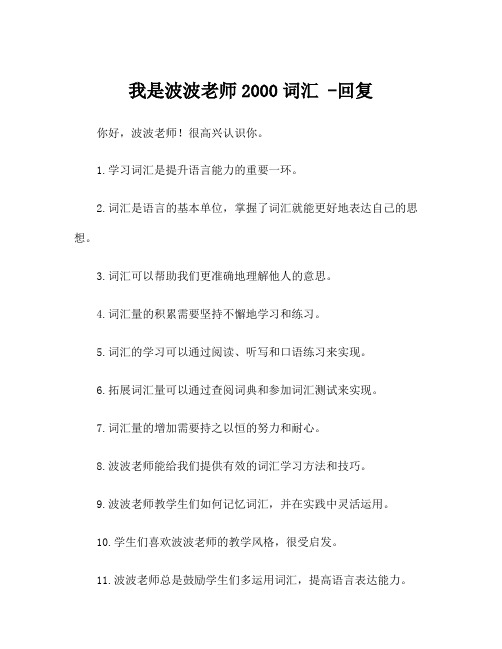 我是波波老师 2000 词汇 -回复

你好，波波老师！很高兴认识你。

1.学习词汇是提升语言能力的重要一环。

2.词汇是语言的基本单位，掌握了词汇就能更好地表达自己的思想。

3.词汇可以帮助我们更准确地理解他人的意思。

4.词汇量的积累需要坚持不懈地学习和练习。

5.词汇的学习可以通过阅读、听写和口语练习来实现。

6.拓展词汇量可以通过查阅词典和参加词汇测试来实现。

7.词汇量的增加需要持之以恒的努力和耐心。

8.波波老师能给我们提供有效的词汇学习方法和技巧。

9.波波老师教学生们如何记忆词汇，并在实践中灵活运用。

10.学生们喜欢波波老师的教学风格，很受启发。

11.波波老师总是鼓励学生们多运用词汇，提高语言表达能力。